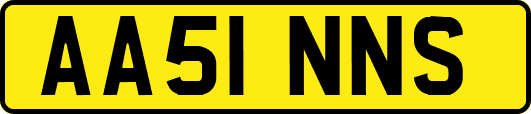 AA51 NNS